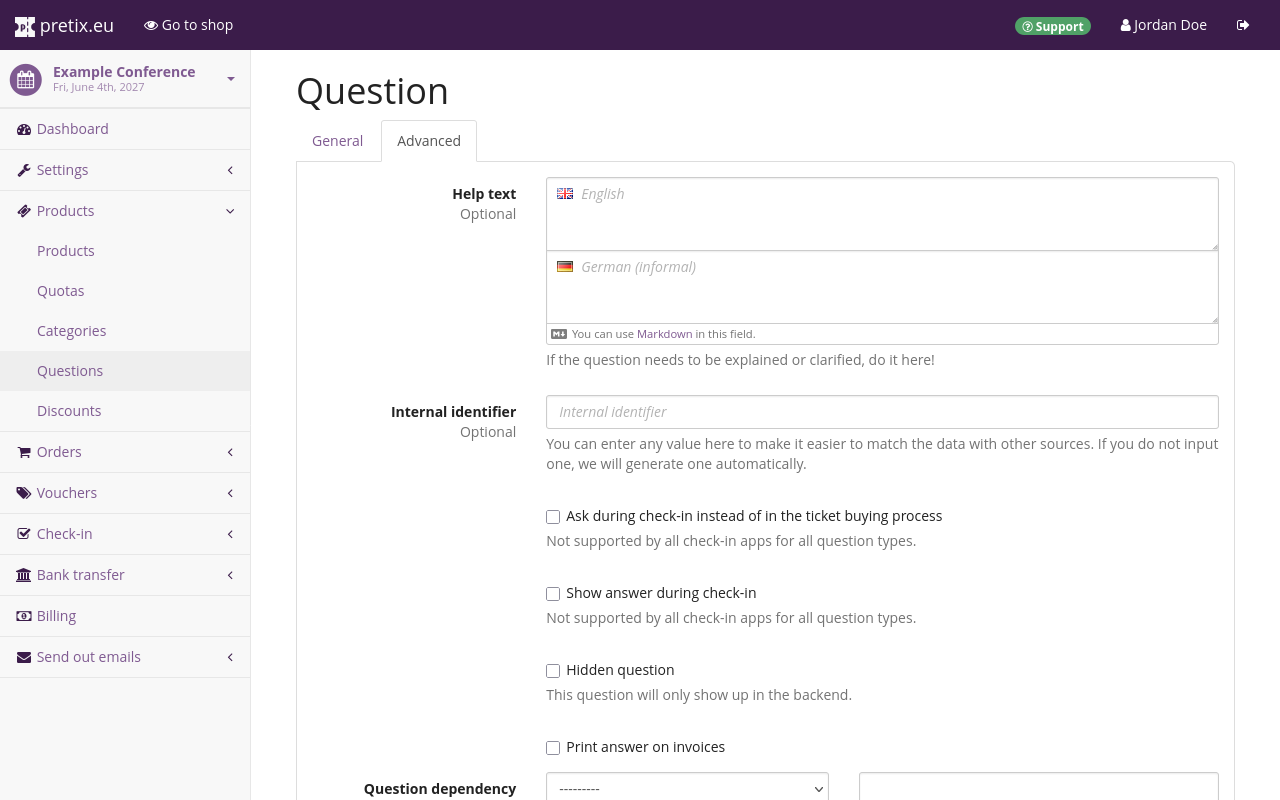 pretix.eu Go to shop

Support Jordan Doe

Example Conference
Fri, June 4th, 2027

Dashboard
Settings
Products
Products
Quotas
Categories
Questions
Discounts
Orders
Vouchers
Check-in
Bank transfer
Billing
Send out emails

Question

General Advanced

Help text
Optional

English

German (informal)

You can use Markdown in this field.

If the question needs to be explained or clarified, do it here!

Internal identifier
Optional

Internal identifier

You can enter any value here to make it easier to match the data with other sources. If you do not input one, we will generate one automatically.

Ask during check-in instead of in the ticket buying process
Not supported by all check-in apps for all question types.

Show answer during check-in
Not supported by all check-in apps for all question types.

Hidden question
This question will only show up in the backend.

Print answer on invoices

Question dependency ---------